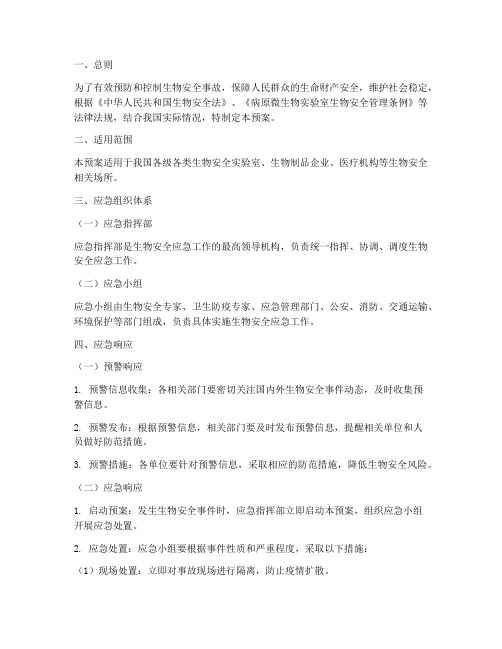 一、总则

为了有效预防和控制生物安全事故，保障人民群众的生命财产安全，维护社会稳定，根据《中华人民共和国生物安全法》、《病原微生物实验室生物安全管理条例》等法律法规，结合我国实际情况，特制定本预案。

二、适用范围

本预案适用于我国各级各类生物安全实验室、生物制品企业、医疗机构等生物安全相关场所。

三、应急组织体系

（一）应急指挥部

应急指挥部是生物安全应急工作的最高领导机构，负责统一指挥、协调、调度生物安全应急工作。

（二）应急小组

应急小组由生物安全专家、卫生防疫专家、应急管理部门、公安、消防、交通运输、环境保护等部门组成，负责具体实施生物安全应急工作。

四、应急响应

（一）预警响应

1. 预警信息收集：各相关部门要密切关注国内外生物安全事件动态，及时收集预警信息。

2. 预警发布：根据预警信息，相关部门要及时发布预警信息，提醒相关单位和人员做好防范措施。

3. 预警措施：各单位要针对预警信息，采取相应的防范措施，降低生物安全风险。

（二）应急响应

1. 启动预案：发生生物安全事件时，应急指挥部立即启动本预案，组织应急小组开展应急处置。

2. 应急处置：应急小组要根据事件性质和严重程度，采取以下措施：

（1）现场处置：立即对事故现场进行隔离，防止疫情扩散。